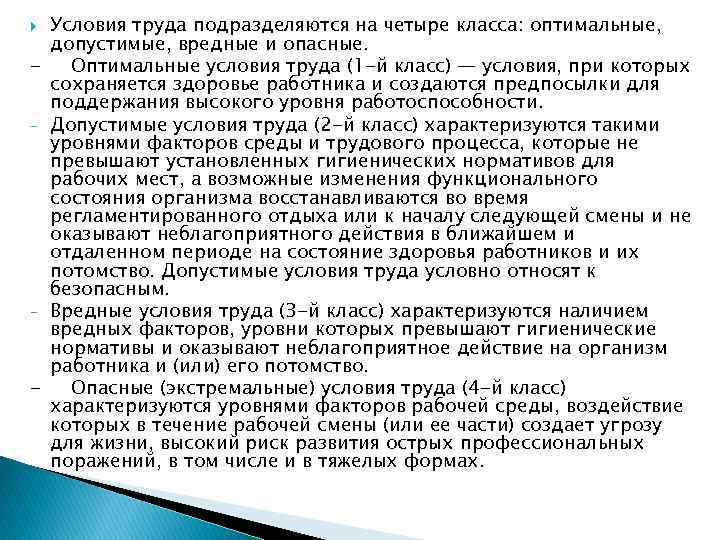 Условия труда подразделяются на четыре класса: оптимальные, допустимые, вредные и опасные.

- Оптимальные условия труда (1-й класс) — условия, при которых сохраняется здоровье работника и создаются предпосылки для поддержания высокого уровня работоспособности.

- Допустимые условия труда (2-й класс) характеризуются такими уровнями факторов среды и трудового процесса, которые не превышают установленных гигиенических нормативов для рабочих мест, а возможные изменения функционального состояния организма восстанавливаются во время регламентированного отдыха или к началу следующей смены и не оказывают неблагоприятного действия в ближайшем и отдаленном периоде на состояние здоровья работников и их потомство. Допустимые условия труда условно относят к безопасным.

- Вредные условия труда (3-й класс) характеризуются наличием вредных факторов, уровни которых превышают гигиенические нормативы и оказывают неблагоприятное действие на организм работника и (или) его потомство.

- Опасные (экстремальные) условия труда (4-й класс) характеризуются уровнями факторов рабочей среды, воздействие которых в течение рабочей смены (или ее части) создает угрозу для жизни, высокий риск развития острых профессиональных поражений, в том числе и в тяжелых формах.